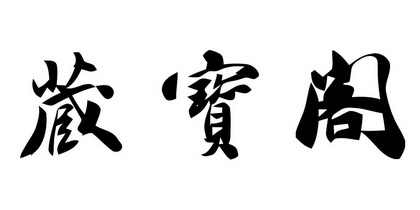 藏寶閣